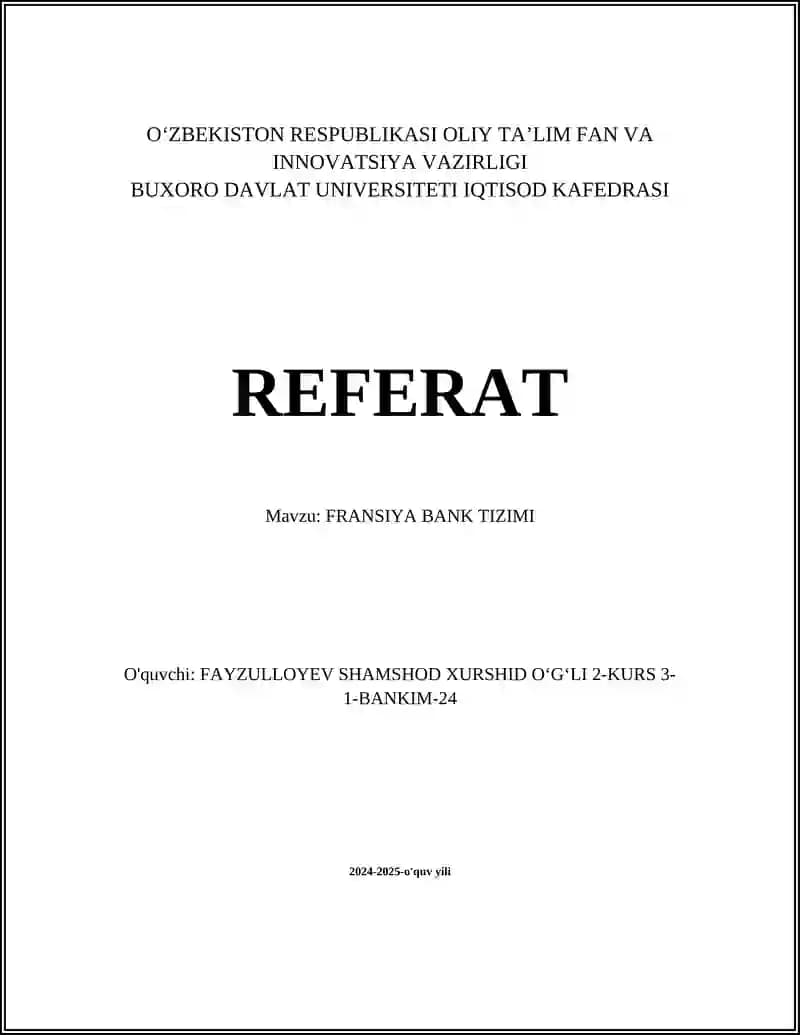 O‘ZBEKISTON RESPUBLIKASI OLIY TA’LIM FAN VA INNOVATSIYA VAZIRLIGI
BUXORO DAVLAT UNIVERSITETI IQTISOD KAFEDRASI

REFERAT

Mavzu: FRANSIYA BANK TIZIMI

O'quvchi: FAYZULLOYEV SHAMSHOD XURSHID O‘G‘LI 2-KURS 3-1-BANKIM-24

2024-2025-o‘quv yili